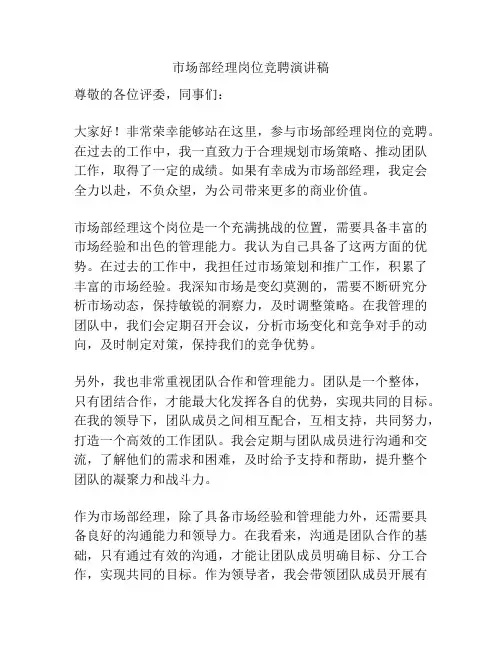 市场部经理岗位竞聘演讲稿

尊敬的各位评委，同事们：

大家好！非常荣幸能够站在这里，参与市场部经理岗位的竞聘。在过去的工作中，我一直致力于合理规划市场策略、推动团队工作，取得了一定的成绩。如果有幸成为市场部经理，我定会全力以赴，不负众望，为公司带来更多的商业价值。

市场部经理这个岗位是一个充满挑战的位置，需要具备丰富的市场经验和出色的管理能力。我认为自己具备了这两方面的优势。在过去的工作中，我担任过市场策划和推广工作，积累了丰富的市场经验。我深知市场是变幻莫测的，需要不断研究分析市场动态，保持敏锐的洞察力，及时调整策略。在我管理的团队中，我们会定期召开会议，分析市场变化和竞争对手的动向，及时制定对策，保持我们的竞争优势。

另外，我也非常重视团队合作和管理能力。团队是一个整体，只有团结合作，才能最大化发挥各自的优势，实现共同的目标。在我的领导下，团队成员之间相互配合，互相支持，共同努力，打造一个高效的工作团队。我会定期与团队成员进行沟通和交流，了解他们的需求和困难，及时给予支持和帮助，提升整个团队的凝聚力和战斗力。

作为市场部经理，除了具备市场经验和管理能力外，还需要具备良好的沟通能力和领导力。在我看来，沟通是团队合作的基础，只有通过有效的沟通，才能让团队成员明确目标、分工合作，实现共同的目标。作为领导者，我会带领团队成员开展有